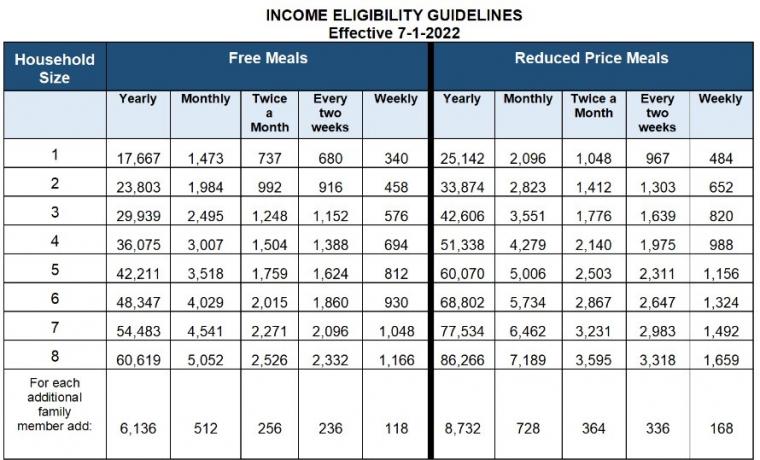 INCOME ELIGIBILITY GUIDELINES
Effective 7-1-2022

| Household Size | Free Meals | | | | | Reduced Price Meals | | | | |
|---|---|---|---|---|---|---|---|---|---|---|
| | Yearly | Monthly | Twice a Month | Every two weeks | Weekly | Yearly | Monthly | Twice a Month | Every two weeks | Weekly |
| 1 | 17,667 | 1,473 | 737 | 680 | 340 | 25,142 | 2,096 | 1,048 | 967 | 484 |
| 2 | 23,803 | 1,984 | 992 | 916 | 458 | 33,874 | 2,823 | 1,412 | 1,303 | 652 |
| 3 | 29,939 | 2,495 | 1,248 | 1,152 | 576 | 42,606 | 3,551 | 1,776 | 1,639 | 820 |
| 4 | 36,075 | 3,007 | 1,504 | 1,388 | 694 | 51,338 | 4,279 | 2,140 | 1,975 | 988 |
| 5 | 42,211 | 3,518 | 1,759 | 1,624 | 812 | 60,070 | 5,006 | 2,503 | 2,311 | 1,156 |
| 6 | 48,347 | 4,029 | 2,015 | 1,860 | 930 | 68,802 | 5,734 | 2,867 | 2,647 | 1,324 |
| 7 | 54,483 | 4,541 | 2,271 | 2,096 | 1,048 | 77,534 | 6,462 | 3,231 | 2,983 | 1,492 |
| 8 | 60,619 | 5,052 | 2,526 | 2,332 | 1,166 | 86,266 | 7,189 | 3,595 | 3,318 | 1,659 |
| For each additional family member add: | 6,136 | 512 | 256 | 236 | 118 | 8,732 | 728 | 364 | 336 | 168 |